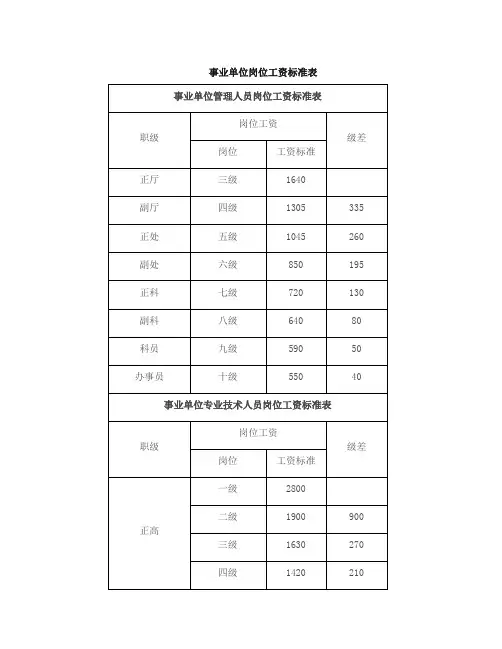 事业单位岗位工资标准表

事业单位管理人员岗位工资标准表

| 职级 | 岗位工资 | | 级差 |
|---|---|---|---|
| | 岗位 | 工资标准 | |
| 正厅 | 三级 | 1640 | |
| 副厅 | 四级 | 1305 | 335 |
| 正处 | 五级 | 1045 | 260 |
| 副处 | 六级 | 850 | 195 |
| 正科 | 七级 | 720 | 130 |
| 副科 | 八级 | 640 | 80 |
| 科员 | 九级 | 590 | 50 |
| 办事员 | 十级 | 550 | 40 |

事业单位专业技术人员岗位工资标准表

| 职级 | 岗位工资 | | 级差 |
|---|---|---|---|
| | 岗位 | 工资标准 | |
| 正高 | 一级 | 2800 | |
| | 二级 | 1900 | 900 |
| | 三级 | 1630 | 270 |
| | 四级 | 1420 | 210 |